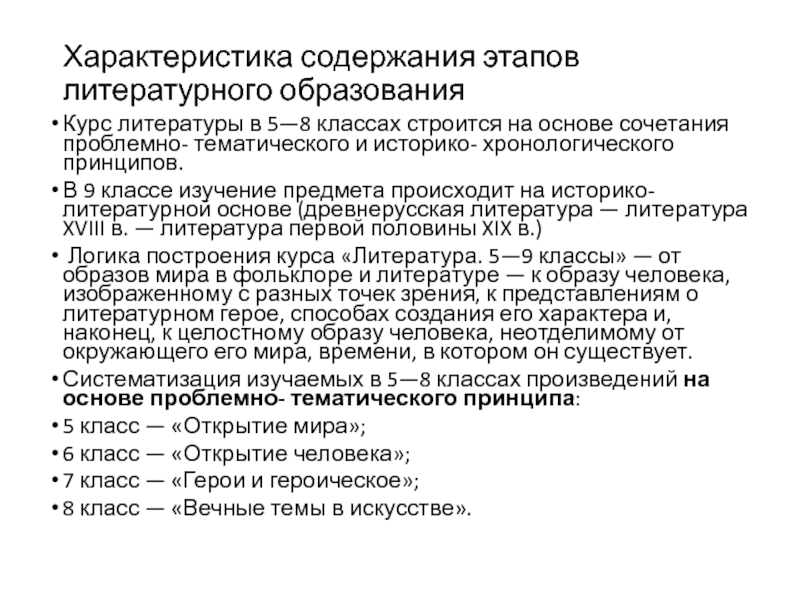 Характеристика содержания этапов литературного образования

• Курс литературы в 5—8 классах строится на основе сочетания проблемно- тематического и историко- хронологического принципов.

• В 9 классе изучение предмета происходит на историко-литературной основе (древнерусская литература — литература XVIII в. — литература первой половины XIX в.)

• Логика построения курса «Литература. 5—9 классы» — от образов мира в фольклоре и литературе — к образу человека, изображенному с разных точек зрения, к представлениям о литературном герое, способах создания его характера и, наконец, к целостному образу человека, неотделимому от окружающего его мира, времени, в котором он существует.

• Систематизация изучаемых в 5—8 классах произведений на основе проблемно- тематического принципа:

• 5 класс — «Открытие мира»;

• 6 класс — «Открытие человека»;

• 7 класс — «Герои и героическое»;

• 8 класс — «Вечные темы в искусстве».